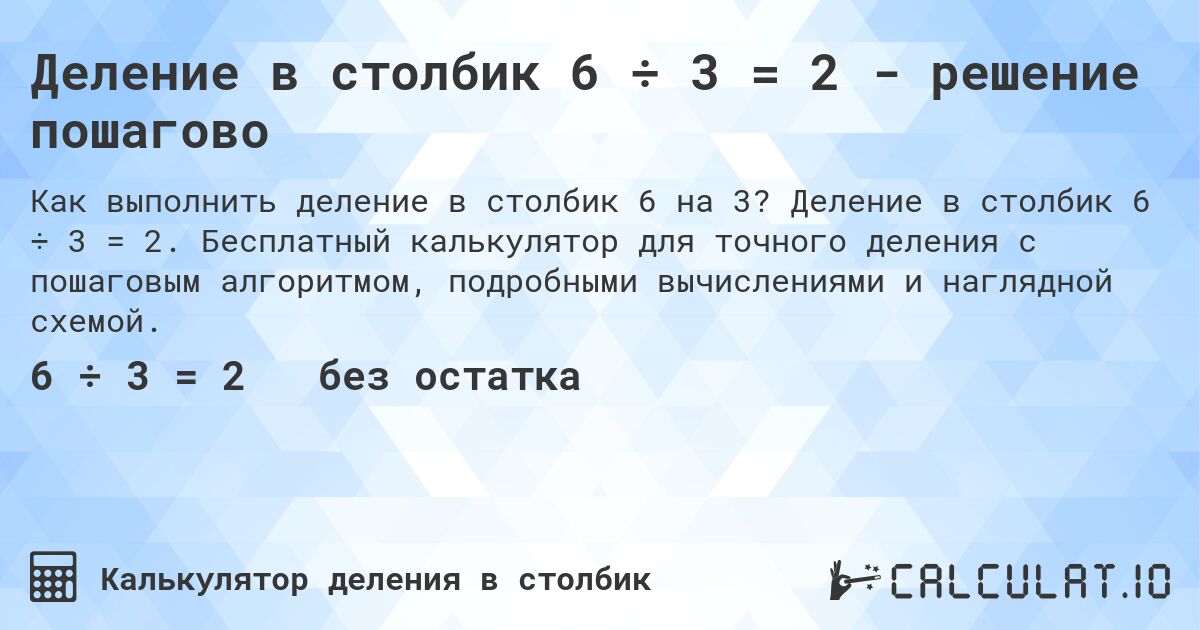 Деление в столбик 6 ÷ 3 = 2 - решение пошагово

Как выполнить деление в столбик 6 на 3? Деление в столбик 6 ÷ 3 = 2. Бесплатный калькулятор для точного деления с пошаговым алгоритмом, подробными вычислениями и наглядной схемой.

6 ÷ 3 = 2 без остатка

Калькулятор деления в столбик

CALCULAT.IO